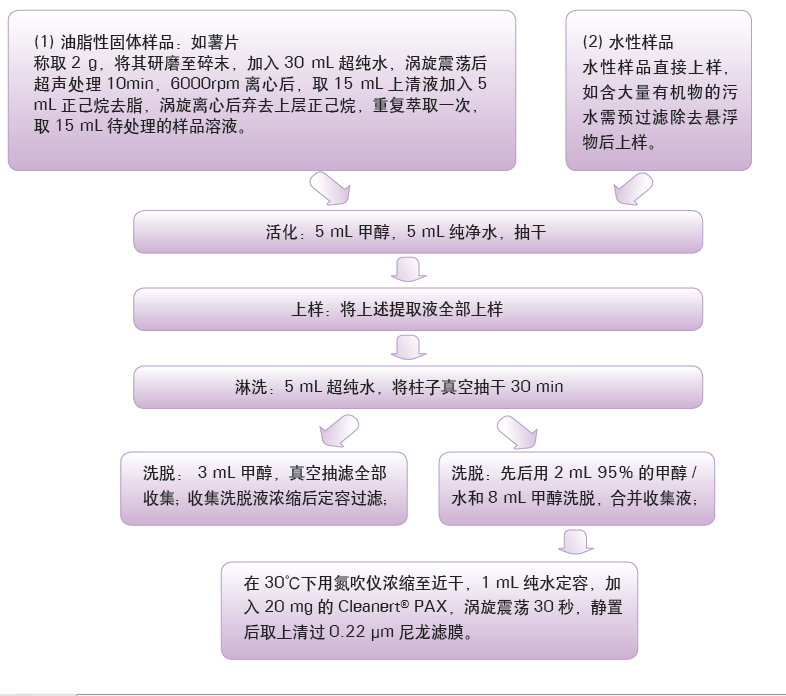 (1) 油脂性固体样品：如薯片
称取 2 g，将其研磨至碎末，加入 30 mL 超纯水，涡旋震荡后超声处理 10min，6000rpm 离心后，取 15 mL 上清液加入 5 mL 正己烷去脂，涡旋离心后弃去上层正己烷，重复萃取一次，取 15 mL 待处理的样品溶液。

(2) 水性样品
水性样品直接上样，如含大量有机物的污水需预过滤除去悬浮物后上样。

活化：5 mL 甲醇，5 mL 纯净水，抽干

上样：将上述提取液全部上样

淋洗：5 mL 超纯水，将柱子真空抽干 30 min

洗脱： 3 mL 甲醇，真空抽滤全部收集；收集洗脱液浓缩后定容过滤；

洗脱：先后用 2 mL 95% 的甲醇 / 水和 8 mL 甲醇洗脱，合并收集液；

在 30°C下用氮吹仪浓缩至近干，1 mL 纯水定容，加入 20 mg 的 Cleanert® PAX，涡旋震荡 30 秒，静置后取上清过 0.22 μm 尼龙滤膜。